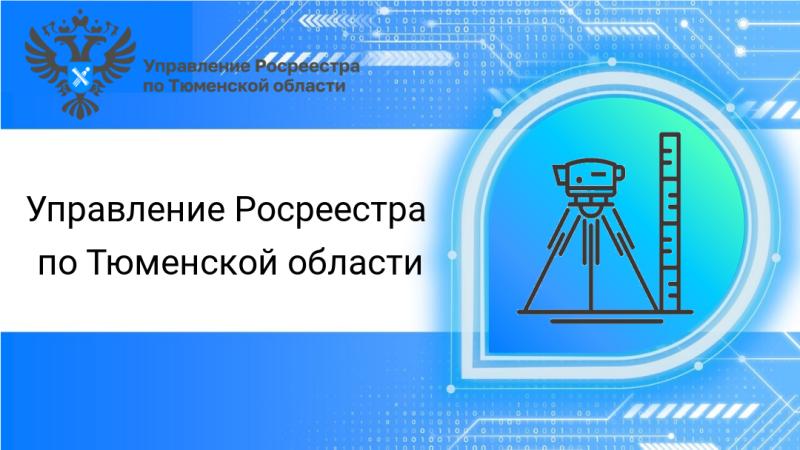 Управление Росреестра по Тюменской области

Управление Росреестра по Тюменской области